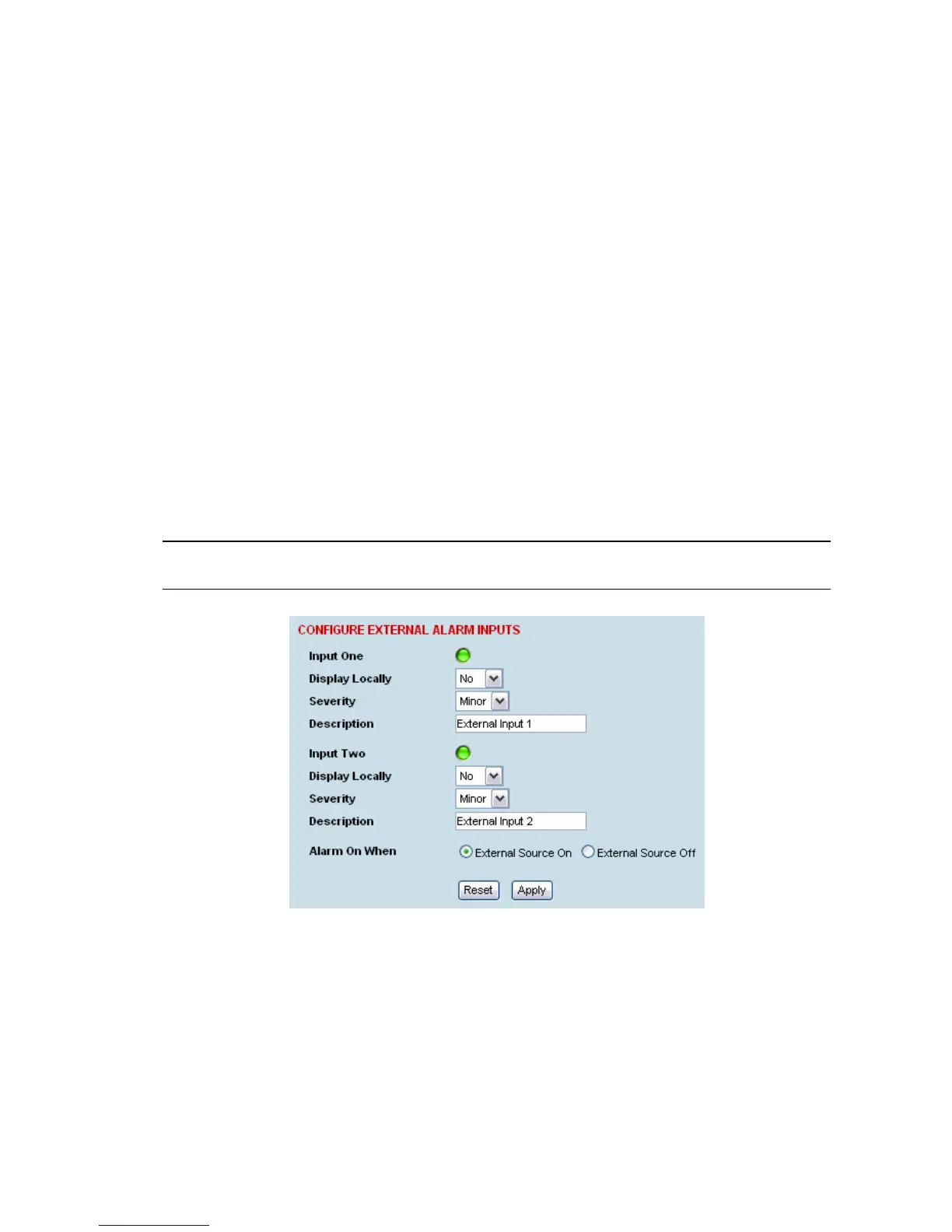 CONFIGURE EXTERNAL ALARM INPUTS

Input One
Display Locally No
Severity Minor
Description External Input 1

Input Two
Display Locally No
Severity Minor
Description External Input 2

Alarm On When External Source On External Source Off

Reset Apply